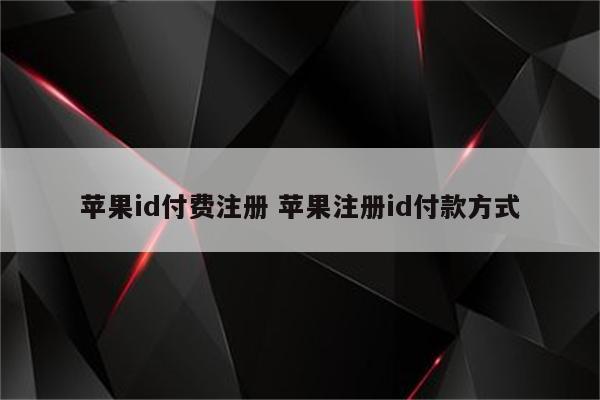 苹果id付费注册 苹果注册id付款方式